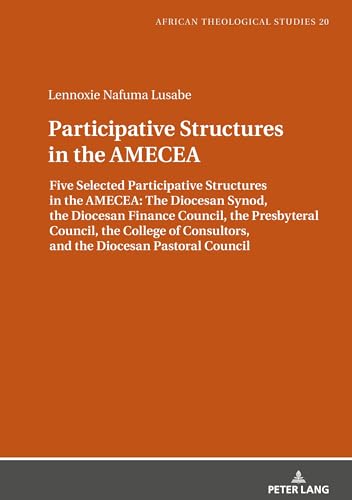 AFRICAN THEOLOGICAL STUDIES 20

Lennoxie Nafuma Lusabe

Participative Structures in the AMECEA

Five Selected Participative Structures in the AMECEA: The Diocesan Synod, the Diocesan Finance Council, the Presbyteral Council, the College of Consultors, and the Diocesan Pastoral Council

PETER LANG